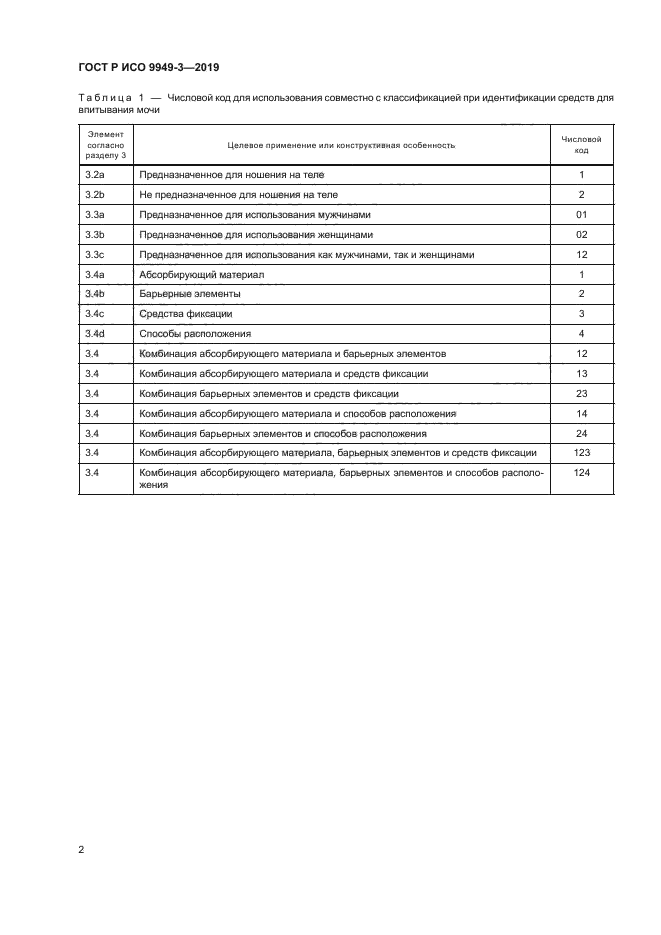 ГОСТ Р ИСО 9949-3—2019

Таблица 1 — Числовой код для использования совместно с классификацией при идентификации средств для впитывания мочи

| Элемент согласно разделу 3 | Целевое применение или конструктивная особенность | Числовой код |
|---|---|---|
| 3.2a | Предназначенное для ношения на теле | 1 |
| 3.2b | Не предназначенное для ношения на теле | 2 |
| 3.3a | Предназначенное для использования мужчинами | 01 |
| 3.3b | Предназначенное для использования женщинами | 02 |
| 3.3c | Предназначенное для использования как мужчинами, так и женщинами | 12 |
| 3.4a | Абсорбирующий материал | 1 |
| 3.4b | Барьерные элементы | 2 |
| 3.4c | Средства фиксации | 3 |
| 3.4d | Способы расположения | 4 |
| 3.4 | Комбинация абсорбирующего материала и барьерных элементов | 12 |
| 3.4 | Комбинация абсорбирующего материала и средств фиксации | 13 |
| 3.4 | Комбинация барьерных элементов и средств фиксации | 23 |
| 3.4 | Комбинация абсорбирующего материала и способов расположения | 14 |
| 3.4 | Комбинация барьерных элементов и способов расположения | 24 |
| 3.4 | Комбинация абсорбирующего материала, барьерных элементов и средств фиксации | 123 |
| 3.4 | Комбинация абсорбирующего материала, барьерных элементов и способов расположения | 124 |

2